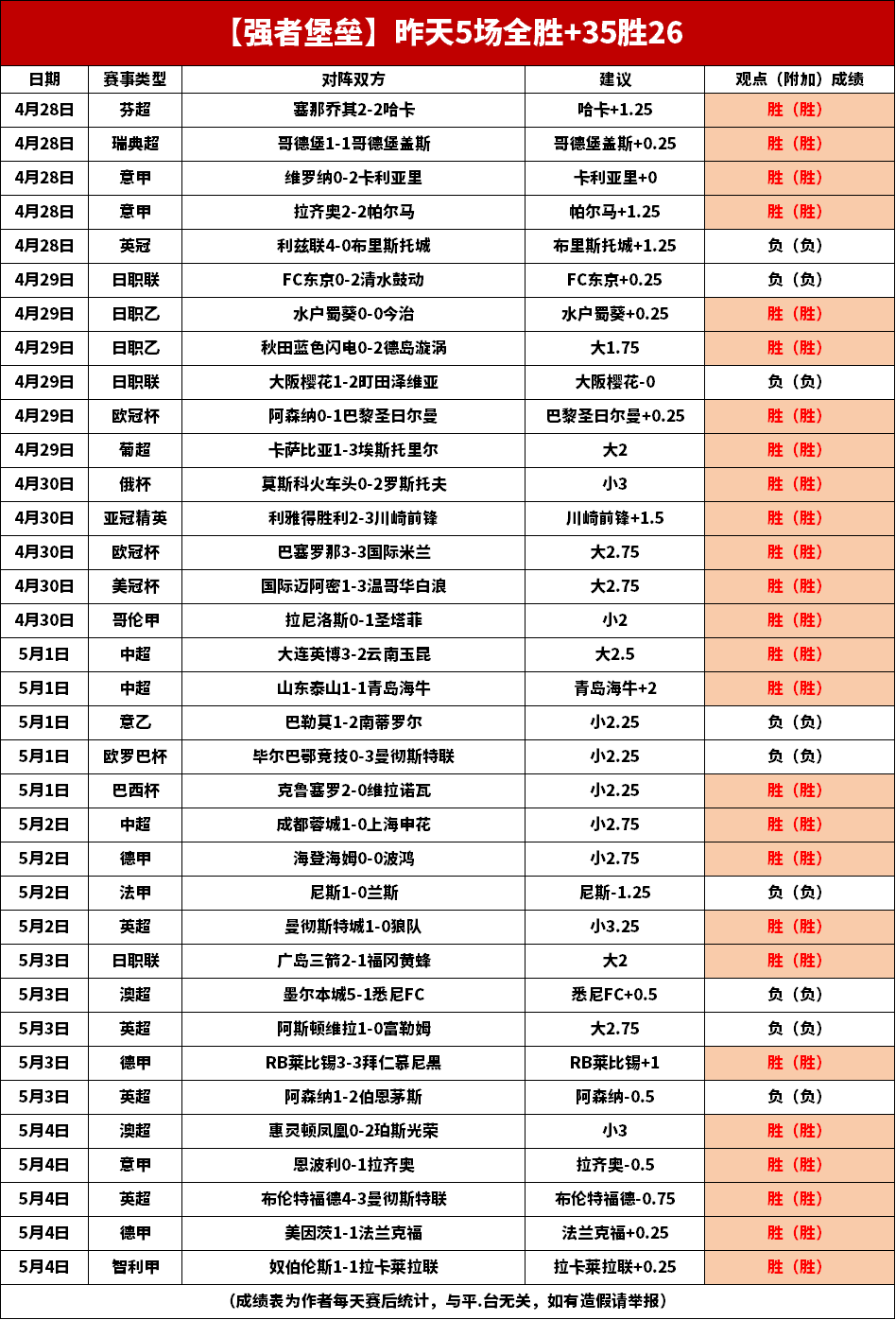 【强者堡垒】昨天5场全胜+35胜26

| 日期 | 赛事类型 | 对阵双方 | 建议 | 观点（附加）成绩 |
|---|---|---|---|---|
| 4月28日 | 芬超 | 塞那乔其2-2哈卡 | 哈卡+1.25 | 胜（胜） |
| 4月28日 | 瑞典超 | 哥德堡1-1哥德堡盖斯 | 哥德堡盖斯+0.25 | 胜（胜） |
| 4月28日 | 意甲 | 维罗纳0-2卡利亚里 | 卡利亚里+0 | 胜（胜） |
| 4月28日 | 意甲 | 拉齐奥2-2帕尔马 | 帕尔马+1.25 | 胜（胜） |
| 4月28日 | 英冠 | 利兹联4-0布里斯托城 | 布里斯托城+1.25 | 负（负） |
| 4月29日 | 日职联 | FC东京0-2清水鼓动 | FC东京+0.25 | 负（负） |
| 4月29日 | 日职乙 | 水户蜀葵0-0今治 | 水户蜀葵+0.25 | 胜（胜） |
| 4月29日 | 日职乙 | 秋田蓝色闪电0-2德岛漩涡 | 大1.75 | 胜（胜） |
| 4月29日 | 日职联 | 大阪樱花1-2町田泽维亚 | 大阪樱花-0 | 负（负） |
| 4月29日 | 欧冠杯 | 阿森纳0-1巴黎圣日尔曼 | 巴黎圣日尔曼+0.25 | 胜（胜） |
| 4月29日 | 葡超 | 卡萨比亚1-3埃斯托里尔 | 大2 | 胜（胜） |
| 4月30日 | 俄杯 | 莫斯科火车头0-2罗斯托夫 | 小3 | 胜（胜） |
| 4月30日 | 亚冠精英 | 利雅得胜利2-3川崎前锋 | 川崎前锋+1.5 | 胜（胜） |
| 4月30日 | 欧冠杯 | 巴塞罗那3-3国际米兰 | 大2.75 | 胜（胜） |
| 4月30日 | 美冠杯 | 国际迈阿密1-3温哥华白浪 | 大2.75 | 胜（胜） |
| 4月30日 | 哥伦甲 | 拉尼洛斯0-1圣塔菲 | 小2 | 胜（胜） |
| 5月1日 | 中超 | 大连英博3-2云南玉昆 | 大2.5 | 胜（胜） |
| 5月1日 | 中超 | 山东泰山1-1青岛海牛 | 青岛海牛+2 | 胜（胜） |
| 5月1日 | 意乙 | 巴勒莫1-2南蒂罗尔 | 小2.25 | 负（负） |
| 5月1日 | 欧罗巴杯 | 毕尔巴鄂竞技0-3曼彻斯特联 | 小2.25 | 负（负） |
| 5月1日 | 巴西杯 | 克鲁塞罗2-0维拉诺瓦 | 小2.25 | 胜（胜） |
| 5月2日 | 中超 | 成都蓉城1-0上海申花 | 小2.75 | 胜（胜） |
| 5月2日 | 德甲 | 海登海姆0-0波鸿 | 小2.75 | 胜（胜） |
| 5月2日 | 法甲 | 尼斯1-0兰斯 | 尼斯-1.25 | 负（负） |
| 5月2日 | 英超 | 曼彻斯特城1-0狼队 | 小3.25 | 胜（胜） |
| 5月3日 | 日职联 | 广岛三箭2-1福冈黄蜂 | 大2 | 胜（胜） |
| 5月3日 | 澳超 | 墨尔本城5-1悉尼FC | 悉尼FC+0.5 | 负（负） |
| 5月3日 | 英超 | 阿斯顿维拉1-0富勒姆 | 大2.75 | 负（负） |
| 5月3日 | 德甲 | RB莱比锡3-3拜仁慕尼黑 | RB莱比锡+1 | 胜（胜） |
| 5月3日 | 英超 | 阿森纳1-2伯恩茅斯 | 阿森纳-0.5 | 负（负） |
| 5月4日 | 澳超 | 惠灵顿凤凰0-2珀斯光荣 | 小3 | 胜（胜） |
| 5月4日 | 意甲 | 恩波利0-1拉齐奥 | 拉齐奥-0.5 | 胜（胜） |
| 5月4日 | 英超 | 布伦特福德4-3曼彻斯特联 | 布伦特福德-0.75 | 胜（胜） |
| 5月4日 | 德甲 | 美因茨1-1法兰克福 | 法兰克福+0.25 | 胜（胜） |
| 5月4日 | 智利甲 | 奴伯伦斯1-1拉卡莱拉联 | 拉卡莱拉联+0.25 | 胜（胜） |

（成绩表为作者每天赛后统计，与平.台无关，如有造假请举报）